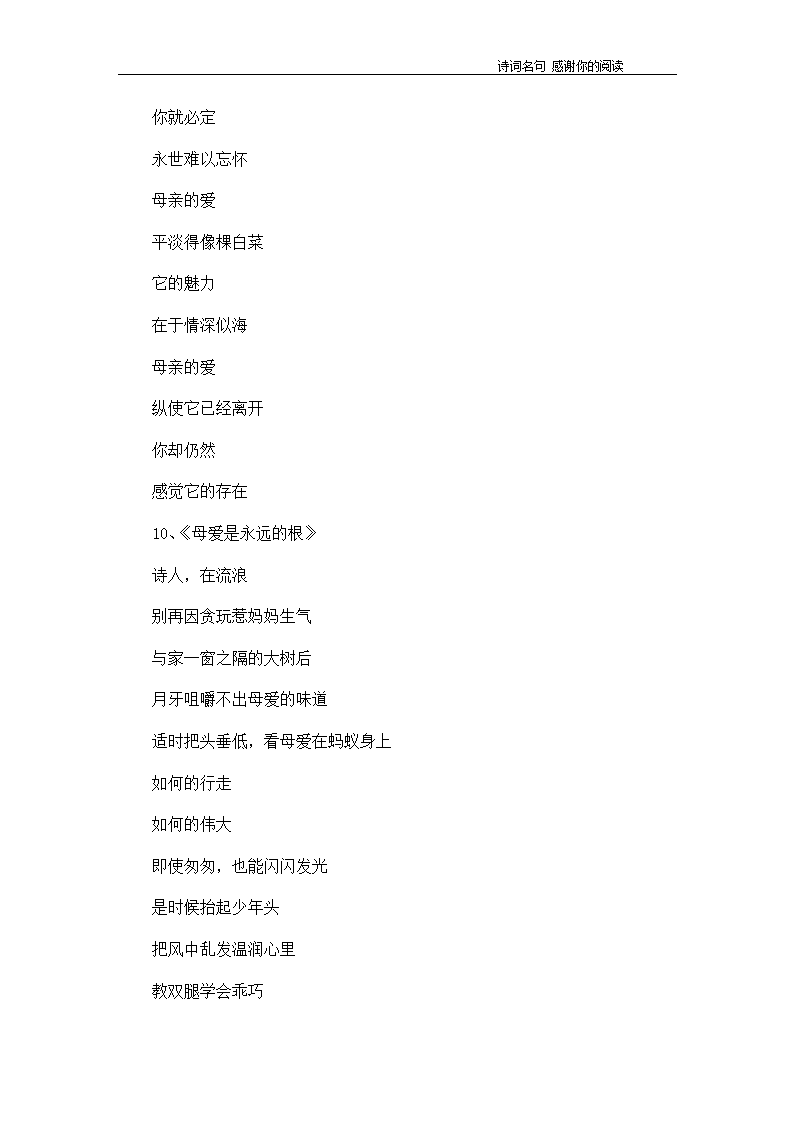 诗词名句 感谢你的阅读

你就必定

永世难以忘怀

母亲的爱

平淡得像棵白菜

它的魅力

在于情深似海

母亲的爱

纵使它已经离开

你却仍然

感觉它的存在

10、《母爱是永远的根》

诗人，在流浪

别再因贪玩惹妈妈生气

与家一窗之隔的大树后

月牙咀嚼不出母爱的味道

适时把头垂低，看母爱在蚂蚁身上

如何的行走

如何的伟大

即使匆匆，也能闪闪发光

是时候抬起少年头

把风中乱发温润心里

教双腿学会乖巧